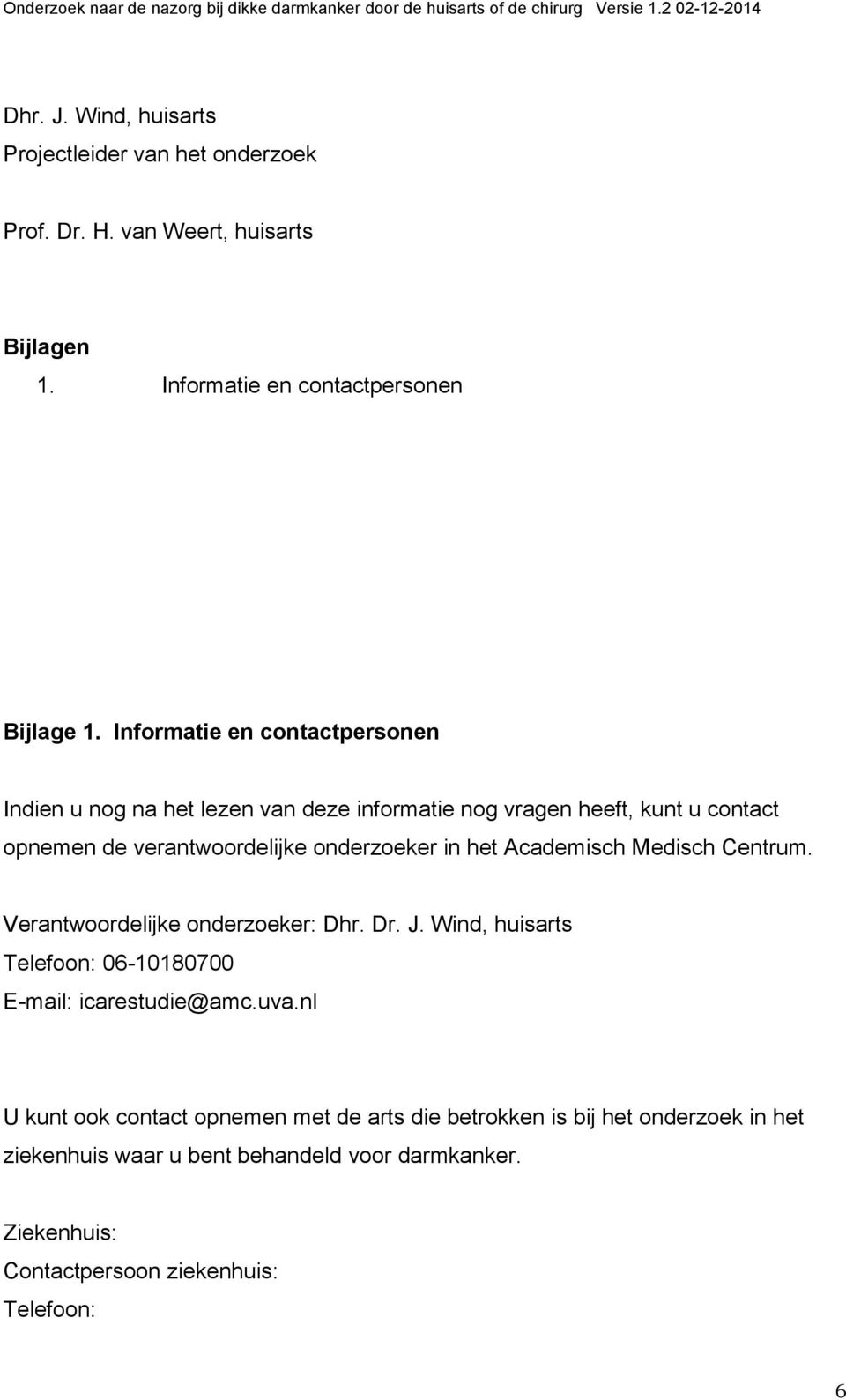 Onderzoek naar de nazorg bij dikke darmkanker door de huisarts of de chirurg Versie 1.2 02-12-2014

Dhr. J. Wind, huisarts
Projectleider van het onderzoek

Prof. Dr. H. van Weert, huisarts

Bijlagen
1. Informatie en contactpersonen

Bijlage 1. Informatie en contactpersonen

Indien u nog na het lezen van deze informatie nog vragen heeft, kunt u contact opnemen de verantwoordelijke onderzoeker in het Academisch Medisch Centrum.

Verantwoordelijke onderzoeker: Dhr. Dr. J. Wind, huisarts
Telefoon: 06-10180700
E-mail: icarestudie@amc.uva.nl

U kunt ook contact opnemen met de arts die betrokken is bij het onderzoek in het ziekenhuis waar u bent behandeld voor darmkanker.

Ziekenhuis:
Contactpersoon ziekenhuis:
Telefoon:

6